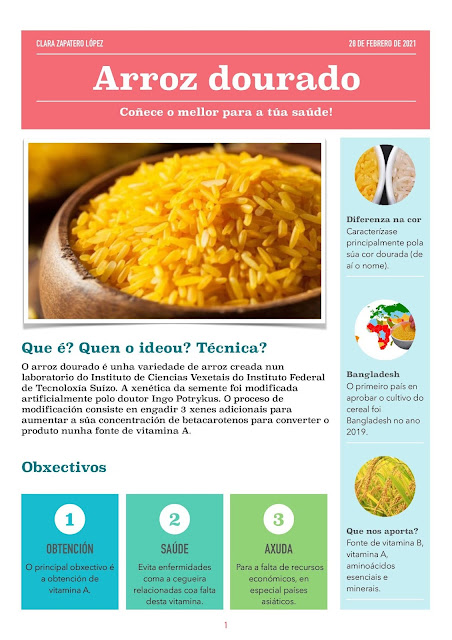 CLARA ZAPATERO LÓPEZ

28 DE FEBRERO DE 2021

Arroz dourado

Coñece o mellor para a túa saúde!

Que é? Quen o ideou? Técnica?

O arroz dourado é unha variedade de arroz creada nun laboratorio do Instituto de Ciencias Vexetais do Instituto Federal de Tecnoloxía Suízo. A xenética da semente foi modificada artificialmente polo doutor Ingo Potrykus. O proceso de modificación consiste en engadir 3 xenes adicionais para aumentar a súa concentración de betacarotenos para converter o produto nunha fonte de vitamina A.

Obxectivos

1
OBTENCIÓN
O principal obxectivo é a obtención de vitamina A.

2
SAÚDE
Evita enfermidades coma a cegueira relacionadas coa falta desta vitamina.

3
AXUDA
Para a falta de recursos económicos, en especial países asiáticos.

Diferenza na cor
Caracterízase principalmente pola súa cor dourada (de aí o nome).

Bangladesh
O primeiro país en aprobar o cultivo do cereal foi Bangladesh no ano 2019.

Que nos aporta?
Fonte de vitamina B, vitamina A, aminoácidos esenciais e minerais.

1